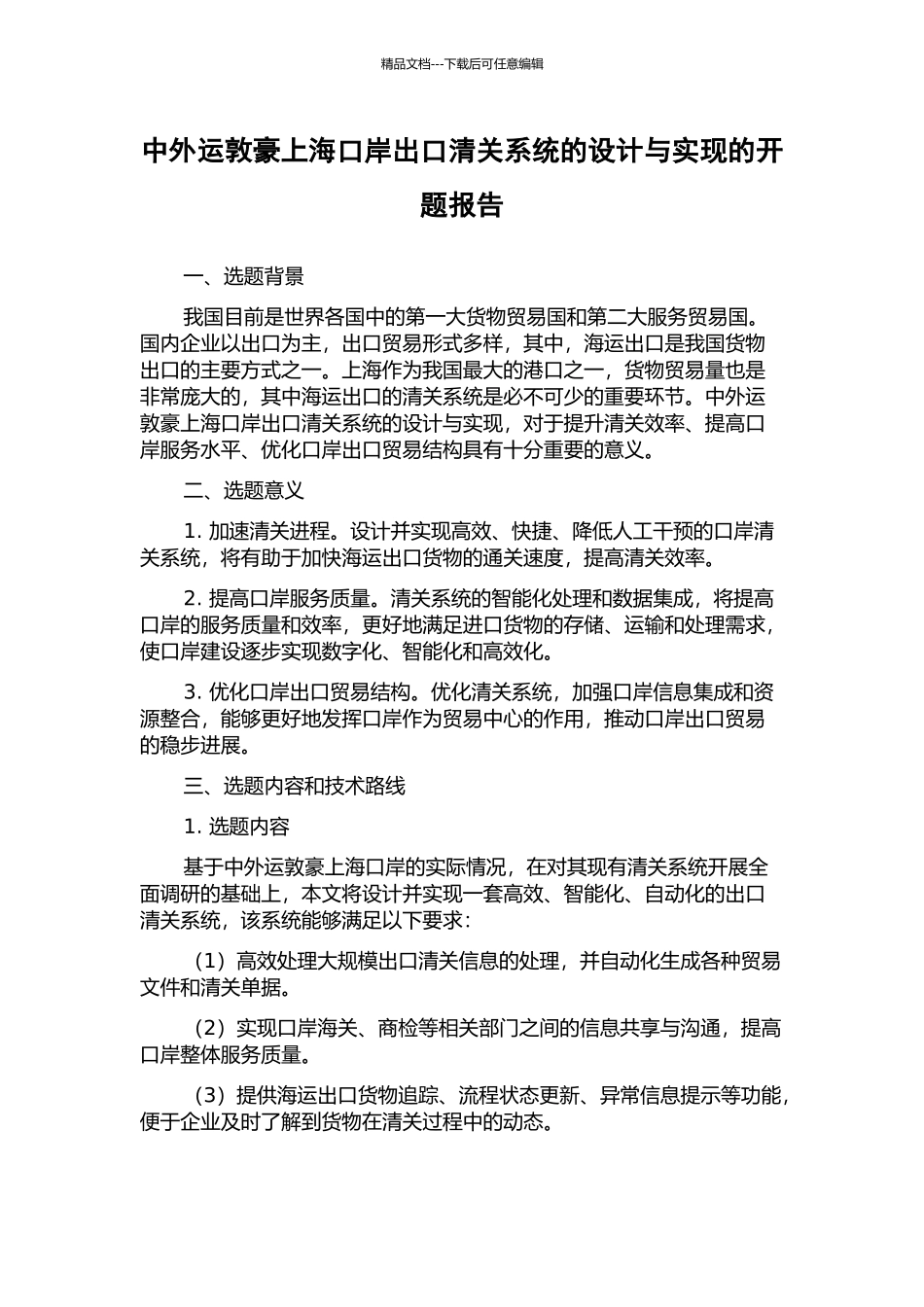 精品文档---下载后可任意编辑

中外运敦豪上海口岸出口清关系统的设计与实现的开题报告

一、选题背景

我国目前是世界各国中的第一大货物贸易国和第二大服务贸易国。国内企业以出口为主，出口贸易形式多样，其中，海运出口是我国货物出口的主要方式之一。上海作为我国最大的港口之一，货物贸易量也是非常庞大的，其中海运出口的清关系统是必不可少的重要环节。中外运敦豪上海口岸出口清关系统的设计与实现，对于提升清关效率、提高口岸服务水平、优化口岸出口贸易结构具有十分重要的意义。

二、选题意义

1. 加速清关进程。设计并实现高效、快捷、降低人工干预的口岸清关系统，将有助于加快海运出口货物的通关速度，提高清关效率。

2. 提高口岸服务质量。清关系统的智能化处理和数据集成，将提高口岸的服务质量和效率，更好地满足进口货物的存储、运输和处理需求，使口岸建设逐步实现数字化、智能化和高效化。

3. 优化口岸出口贸易结构。优化清关系统，加强口岸信息集成和资源整合，能够更好地发挥口岸作为贸易中心的作用，推动口岸出口贸易的稳步进展。

三、选题内容和技术路线

1. 选题内容

基于中外运敦豪上海口岸的实际情况，在对其现有清关系统开展全面调研的基础上，本文将设计并实现一套高效、智能化、自动化的出口清关系统，该系统能够满足以下要求：

（1）高效处理大规模出口清关信息的处理，并自动化生成各种贸易文件和清关单据。

（2）实现口岸海关、商检等相关部门之间的信息共享与沟通，提高口岸整体服务质量。

（3）提供海运出口货物追踪、流程状态更新、异常信息提示等功能，便于企业及时了解到货物在清关过程中的动态。